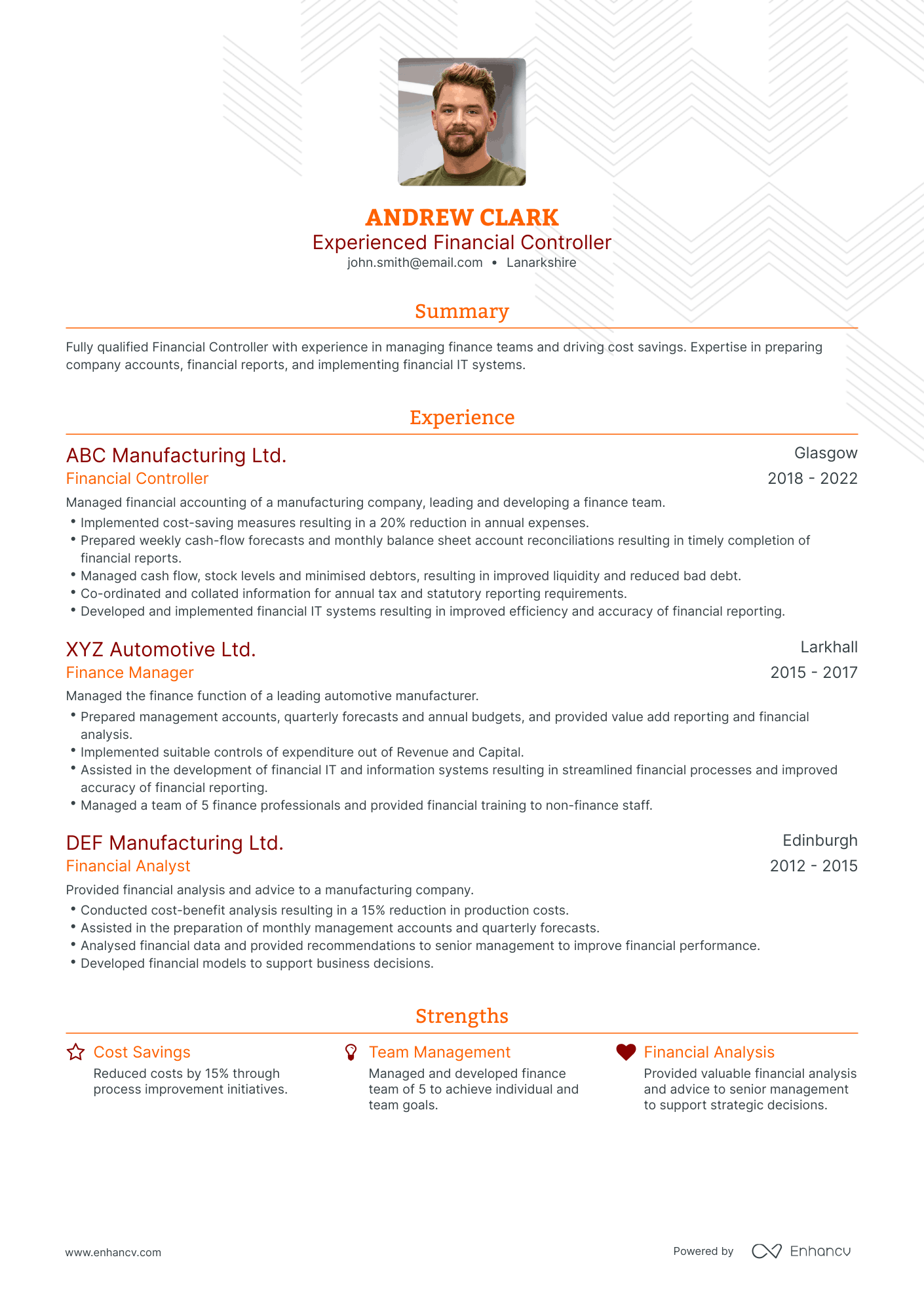 ANDREW CLARK
Experienced Financial Controller
john.smith@email.com • Lanarkshire

Summary

Fully qualified Financial Controller with experience in managing finance teams and driving cost savings. Expertise in preparing company accounts, financial reports, and implementing financial IT systems.

Experience

ABC Manufacturing Ltd.
Glasgow
Financial Controller
2018 - 2022

Managed financial accounting of a manufacturing company, leading and developing a finance team.
• Implemented cost-saving measures resulting in a 20% reduction in annual expenses.
• Prepared weekly cash-flow forecasts and monthly balance sheet account reconciliations resulting in timely completion of financial reports.
• Managed cash flow, stock levels and minimised debtors, resulting in improved liquidity and reduced bad debt.
• Co-ordinated and collated information for annual tax and statutory reporting requirements.
• Developed and implemented financial IT systems resulting in improved efficiency and accuracy of financial reporting.

XYZ Automotive Ltd.
Larkhall
Finance Manager
2015 - 2017

Managed the finance function of a leading automotive manufacturer.
• Prepared management accounts, quarterly forecasts and annual budgets, and provided value add reporting and financial analysis.
• Implemented suitable controls of expenditure out of Revenue and Capital.
• Assisted in the development of financial IT and information systems resulting in streamlined financial processes and improved accuracy of financial reporting.
• Managed a team of 5 finance professionals and provided financial training to non-finance staff.

DEF Manufacturing Ltd.
Edinburgh
Financial Analyst
2012 - 2015

Provided financial analysis and advice to a manufacturing company.
• Conducted cost-benefit analysis resulting in a 15% reduction in production costs.
• Assisted in the preparation of monthly management accounts and quarterly forecasts.
• Analysed financial data and provided recommendations to senior management to improve financial performance.
• Developed financial models to support business decisions.

Strengths

Cost Savings
Reduced costs by 15% through process improvement initiatives.

Team Management
Managed and developed finance team of 5 to achieve individual and team goals.

Financial Analysis
Provided valuable financial analysis and advice to senior management to support strategic decisions.

www.enhancv.com
Powered by Enhancv